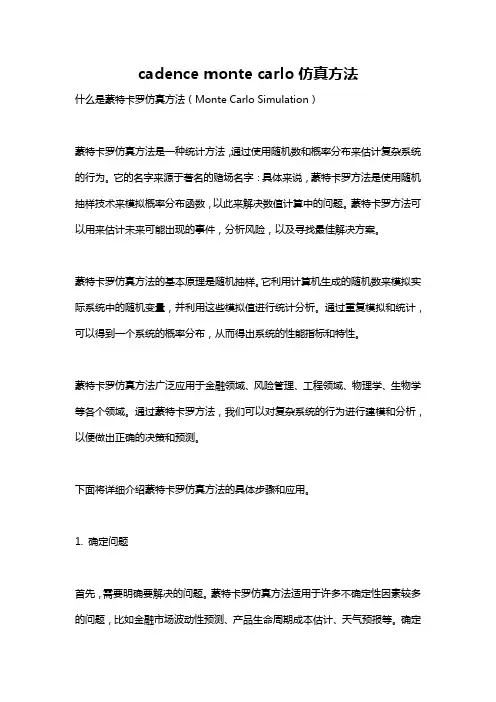 cadence monte carlo 仿真方法

什么是蒙特卡罗仿真方法（Monte Carlo Simulation）

蒙特卡罗仿真方法是一种统计方法，通过使用随机数和概率分布来估计复杂系统的行为。它的名字来源于著名的赌场名字：具体来说，蒙特卡罗方法是使用随机抽样技术来模拟概率分布函数，以此来解决数值计算中的问题。蒙特卡罗方法可以用来估计未来可能出现的事件，分析风险，以及寻找最佳解决方案。

蒙特卡罗仿真方法的基本原理是随机抽样。它利用计算机生成的随机数来模拟实际系统中的随机变量，并利用这些模拟值进行统计分析。通过重复模拟和统计，可以得到一个系统的概率分布，从而得出系统的性能指标和特性。

蒙特卡罗仿真方法广泛应用于金融领域、风险管理、工程领域、物理学、生物学等各个领域。通过蒙特卡罗方法，我们可以对复杂系统的行为进行建模和分析，以便做出正确的决策和预测。

下面将详细介绍蒙特卡罗仿真方法的具体步骤和应用。

1. 确定问题

首先，需要明确要解决的问题。蒙特卡罗仿真方法适用于许多不确定性因素较多的问题，比如金融市场波动性预测、产品生命周期成本估计、天气预报等。确定